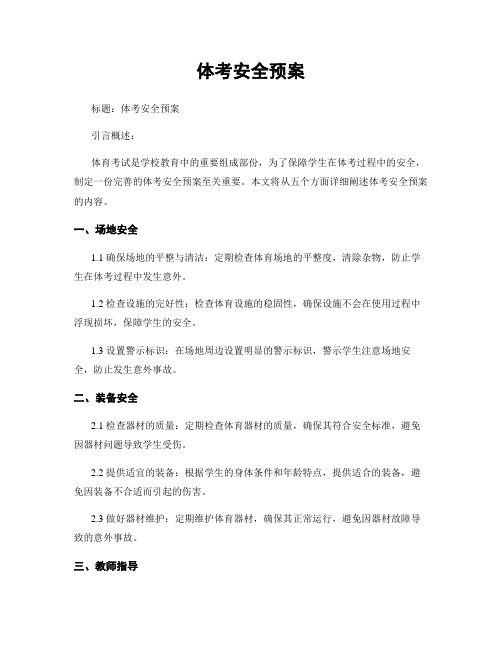 体考安全预案

标题：体考安全预案

引言概述：

体育考试是学校教育中的重要组成部份，为了保障学生在体考过程中的安全，制定一份完善的体考安全预案至关重要。本文将从五个方面详细阐述体考安全预案的内容。

一、场地安全

1.1 确保场地的平整与清洁：定期检查体育场地的平整度，清除杂物，防止学生在体考过程中发生意外。

1.2 检查设施的完好性：检查体育设施的稳固性，确保设施不会在使用过程中浮现损坏，保障学生的安全。

1.3 设置警示标识：在场地周边设置明显的警示标识，警示学生注意场地安全，防止发生意外事故。

二、装备安全

2.1 检查器材的质量：定期检查体育器材的质量，确保其符合安全标准，避免因器材问题导致学生受伤。

2.2 提供适宜的装备：根据学生的身体条件和年龄特点，提供适合的装备，避免因装备不合适而引起的伤害。

2.3 做好器材维护：定期维护体育器材，确保其正常运行，避免因器材故障导致的意外事故。

三、教师指导